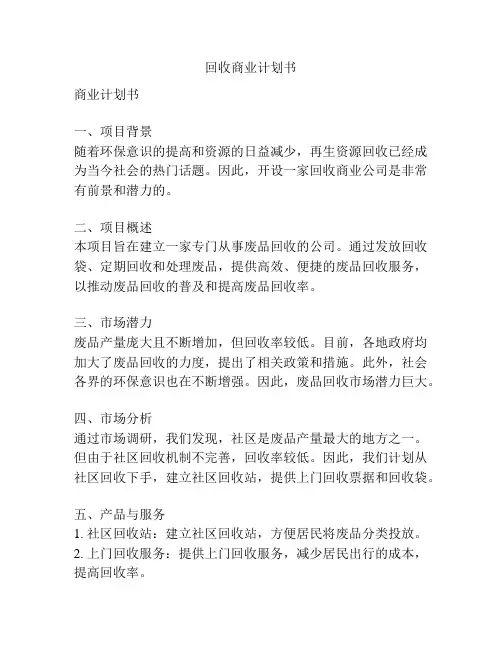 回收商业计划书

商业计划书

一、项目背景
随着环保意识的提高和资源的日益减少，再生资源回收已经成为当今社会的热门话题。因此，开设一家回收商业公司是非常有前景和潜力的。

二、项目概述
本项目旨在建立一家专门从事废品回收的公司。通过发放回收袋、定期回收和处理废品，提供高效、便捷的废品回收服务，以推动废品回收的普及和提高废品回收率。

三、市场潜力
废品产量庞大且不断增加，但回收率较低。目前，各地政府均加大了废品回收的力度，提出了相关政策和措施。此外，社会各界的环保意识也在不断增强。因此，废品回收市场潜力巨大。

四、市场分析
通过市场调研，我们发现，社区是废品产量最大的地方之一。但由于社区回收机制不完善，回收率较低。因此，我们计划从社区回收下手，建立社区回收站，提供上门回收票据和回收袋。

五、产品与服务
1. 社区回收站：建立社区回收站，方便居民将废品分类投放。
2. 上门回收服务：提供上门回收服务，减少居民出行的成本，提高回收率。